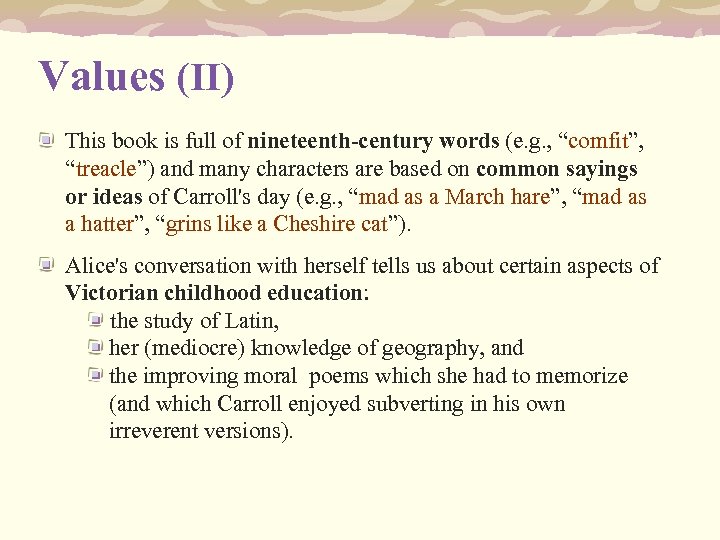 Values (II)

This book is full of nineteenth-century words (e.g., “comfit”, “treacle”) and many characters are based on common sayings or ideas of Carroll's day (e.g., “mad as a March hare”, “mad as a hatter”, “grins like a Cheshire cat”).

Alice's conversation with herself tells us about certain aspects of Victorian childhood education:

the study of Latin,

her (mediocre) knowledge of geography, and

the improving moral poems which she had to memorize (and which Carroll enjoyed subverting in his own irreverent versions).